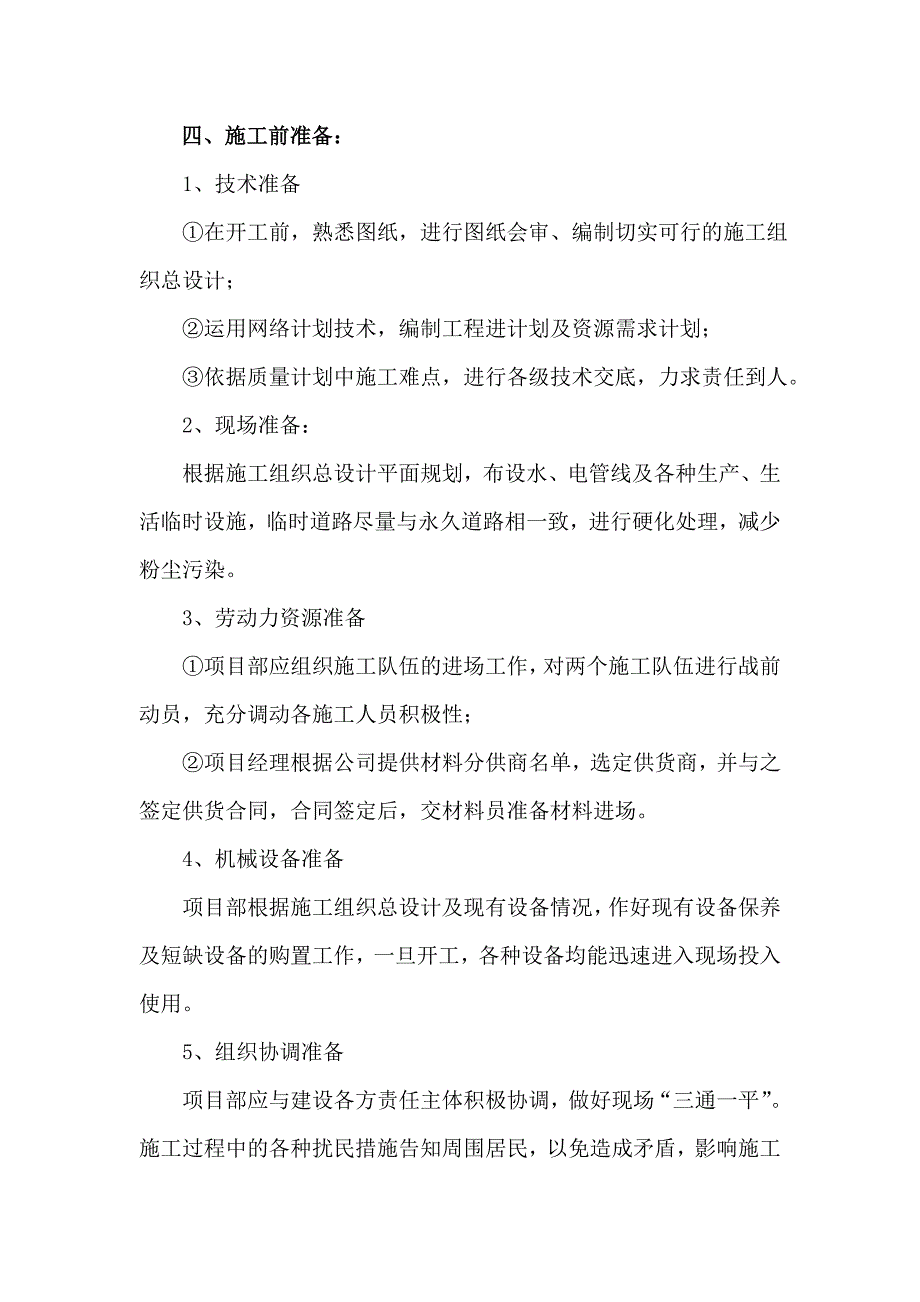 四、施工前准备：

1、技术准备

①在开工前，熟悉图纸，进行图纸会审、编制切实可行的施工组织总设计；

②运用网络计划技术，编制工程进计划及资源需求计划；

③依据质量计划中施工难点，进行各级技术交底，力求责任到人。

2、现场准备：

根据施工组织总设计平面规划，布设水、电管线及各种生产、生活临时设施，临时道路尽量与永久道路相一致，进行硬化处理，减少粉尘污染。

3、劳动力资源准备

①项目部应组织施工队伍的进场工作，对两个施工队伍进行战前动员，充分调动各施工人员积极性；

②项目经理根据公司提供材料分供商名单，选定供货商，并与之签定供货合同，合同签定后，交材料员准备材料进场。

4、机械设备准备

项目部根据施工组织总设计及现有设备情况，作好现有设备保养及短缺设备的购置工作，一旦开工，各种设备均能迅速进入现场投入使用。

5、组织协调准备

项目部应与建设各方责任主体积极协调，做好现场“三通一平”。施工过程中的各种扰民措施告知周围居民，以免造成矛盾，影响施工